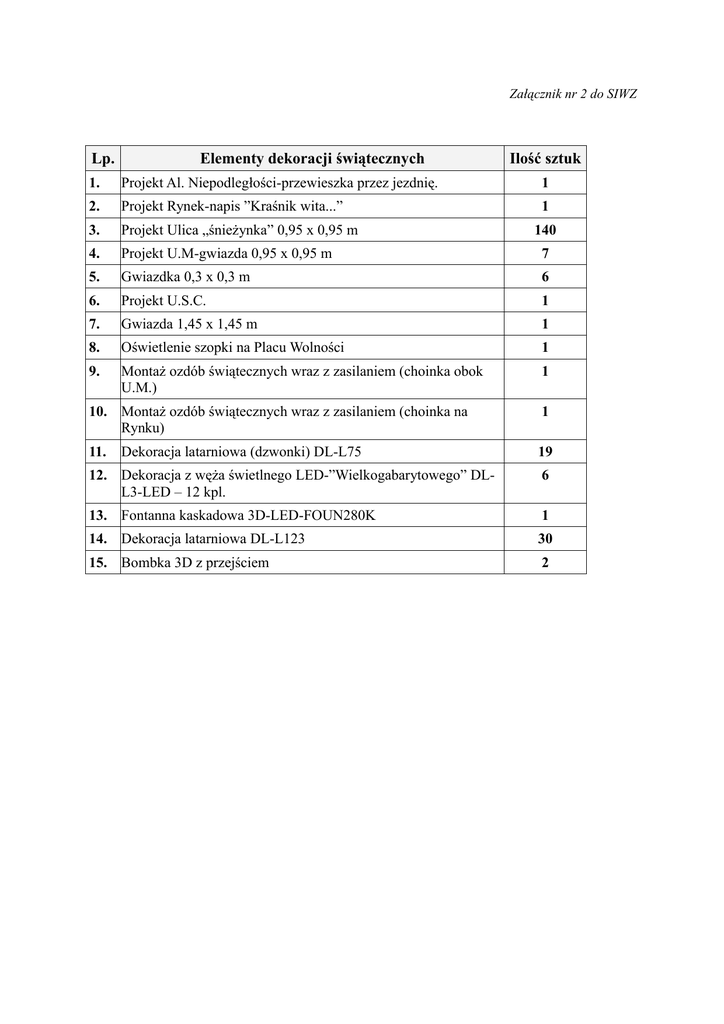 Załącznik nr 2 do SIWZ

| Lp. | Elementy dekoracji świątecznych | Ilość sztuk |
|---|---|---|
| 1. | Projekt Al. Niepodległości-przewieszka przez jezdnię. | 1 |
| 2. | Projekt Rynek-napis ”Kraśnik wita...” | 1 |
| 3. | Projekt Ulica „śnieżynka” 0,95 x 0,95 m | 140 |
| 4. | Projekt U.M-gwiazda 0,95 x 0,95 m | 7 |
| 5. | Gwiazdka 0,3 x 0,3 m | 6 |
| 6. | Projekt U.S.C. | 1 |
| 7. | Gwiazda 1,45 x 1,45 m | 1 |
| 8. | Oświetlenie szopki na Placu Wolności | 1 |
| 9. | Montaż ozdób świątecznych wraz z zasilaniem (choinka obok U.M.) | 1 |
| 10. | Montaż ozdób świątecznych wraz z zasilaniem (choinka na Rynku) | 1 |
| 11. | Dekoracja latarniowa (dzwonki) DL-L75 | 19 |
| 12. | Dekoracja z węża świetlnego LED-”Wielkogabarytowego” DL-L3-LED – 12 kpl. | 6 |
| 13. | Fontanna kaskadowa 3D-LED-FOUN280K | 1 |
| 14. | Dekoracja latarniowa DL-L123 | 30 |
| 15. | Bombka 3D z przejściem | 2 |